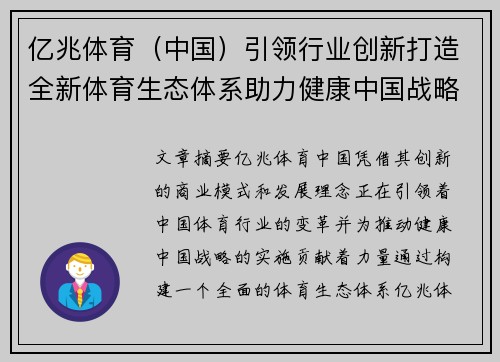 亿兆体育（中国）引领行业创新打造全新体育生态体系助力健康中国战略

文章摘要亿兆体育中国凭借其创新的商业模式和发展理念正在引领着中国体育行业的变革并为推动健康中国战略的实施贡献着力量通过构建一个全面的体育生态体系亿兆体